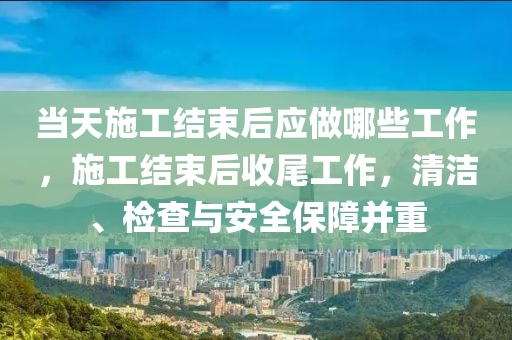 当天施工结束后应做哪些工作，施工结束后收尾工作，清洁、检查与安全保障并重